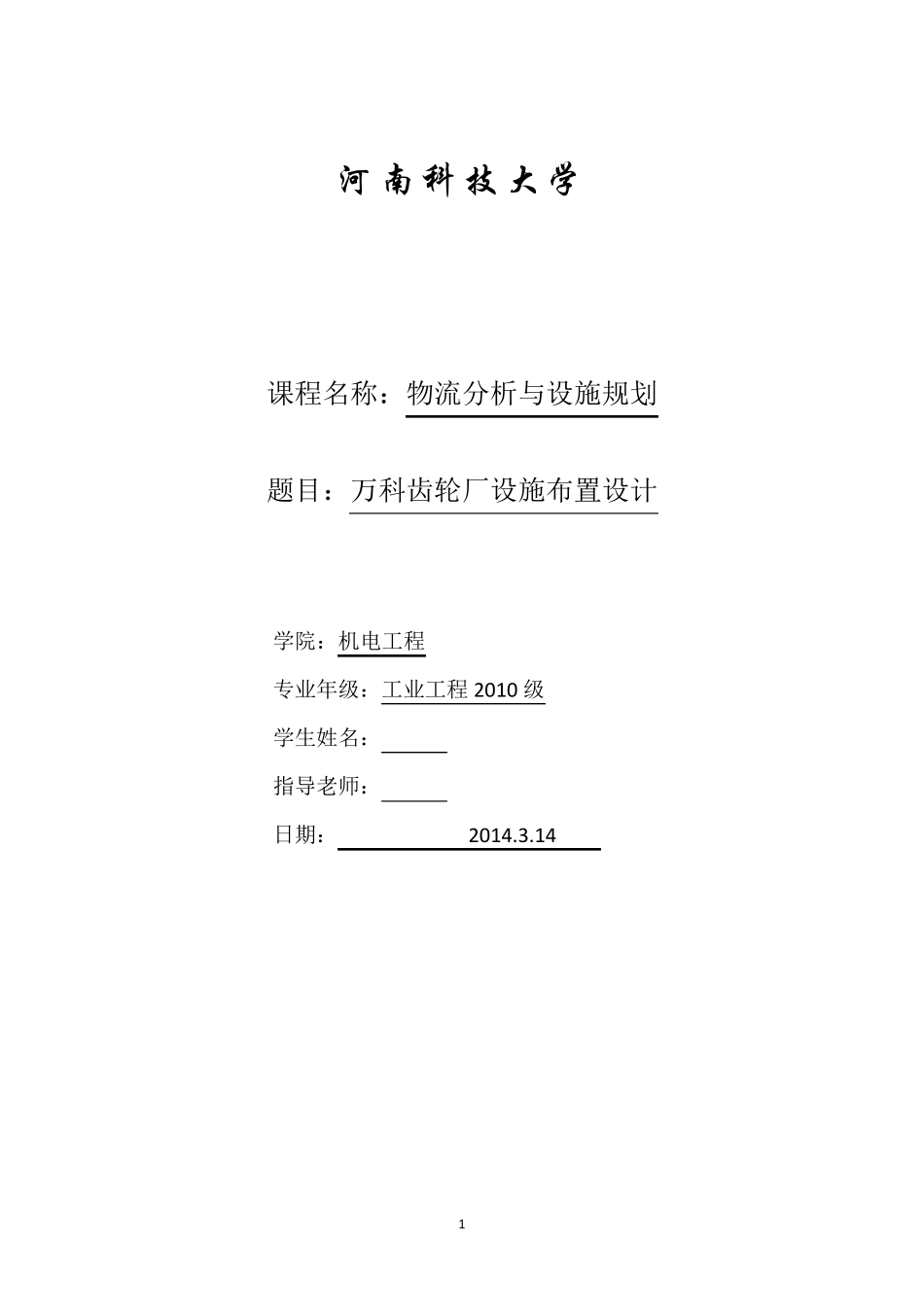 河南科技大学

课程名称：物流分析与设施规划

题目：万科齿轮厂设施布置设计

学院：机电工程

专业年级：工业工程 2010 级

学生姓名：

指导老师：

日期： 2014.3.14

1